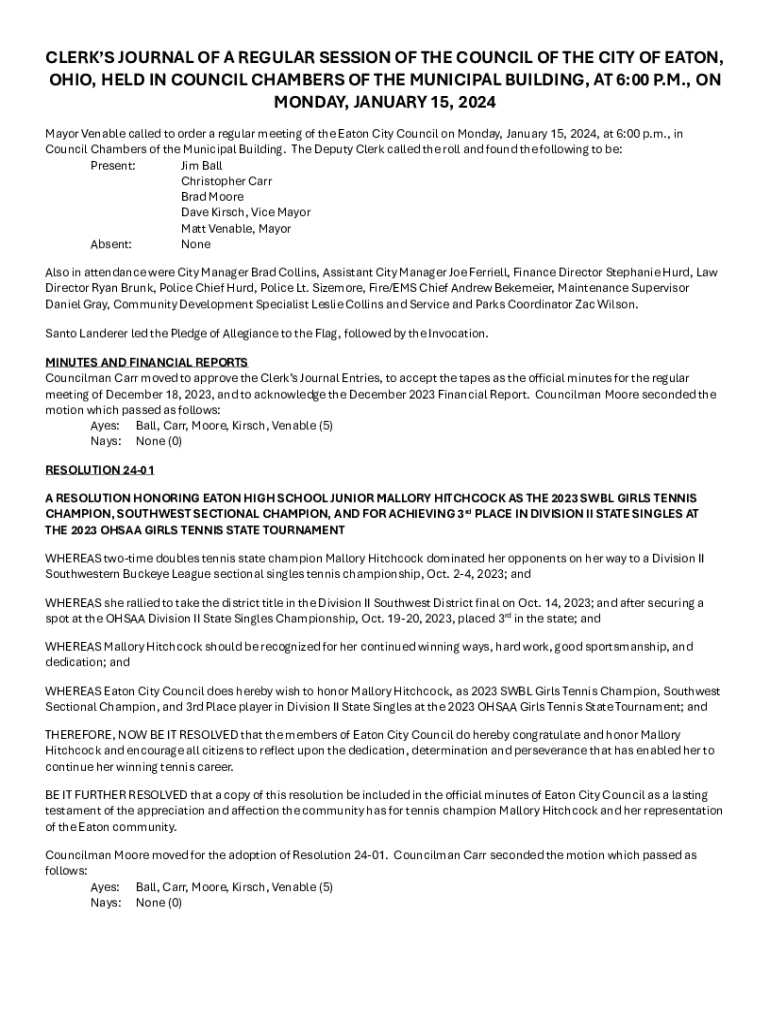 CLERK'S JOURNAL OF A REGULAR SESSION OF THE COUNCIL OF THE CITY OF EATON, OHIO, HELD IN COUNCIL CHAMBERS OF THE MUNICIPAL BUILDING, AT 6:00 P.M., ON MONDAY, JANUARY 15, 2024

Mayor Venable called to order a regular meeting of the Eaton City Council on Monday, January 15, 2024, at 6:00 p.m., in Council Chambers of the Municipal Building. The Deputy Clerk called the roll and found the following to be:

Present: Jim Ball
Christopher Carr
Brad Moore
Dave Kirsch, Vice Mayor
Matt Venable, Mayor
Absent: None

Also in attendance were City Manager Brad Collins, Assistant City Manager Joe Ferriell, Finance Director Stephanie Hurd, Law Director Ryan Brunk, Police Chief Hurd, Police Lt. Sizemore, Fire/EMS Chief Andrew Bekemeier, Maintenance Supervisor Daniel Gray, Community Development Specialist Leslie Collins and Service and Parks Coordinator Zac Wilson.

Santo Landerer led the Pledge of Allegiance to the Flag, followed by the Invocation.

MINUTES AND FINANCIAL REPORTS
Councilman Carr moved to approve the Clerk's Journal Entries, to accept the tapes as the official minutes for the regular meeting of December 18, 2023, and to acknowledge the December 2023 Financial Report. Councilman Moore seconded the motion which passed as follows:
Ayes: Ball, Carr, Moore, Kirsch, Venable (5)
Nays: None (0)

RESOLUTION 24-01

A RESOLUTION HONORING EATON HIGH SCHOOL JUNIOR MALLORY HITCHCOCK AS THE 2023 SWBL GIRLS TENNIS CHAMPION, SOUTHWEST SECTIONAL CHAMPION, AND FOR ACHIEVING 3rd PLACE IN DIVISION II STATE SINGLES AT THE 2023 OHSAA GIRLS TENNIS STATE TOURNAMENT

WHEREAS two-time doubles tennis state champion Mallory Hitchcock dominated her opponents on her way to a Division II Southwestern Buckeye League sectional singles tennis championship, Oct. 2-4, 2023; and

WHEREAS she rallied to take the district title in the Division II Southwest District final on Oct. 14, 2023; and after securing a spot at the OHSAA Division II State Singles Championship, Oct. 19-20, 2023, placed 3rd in the state; and

WHEREAS Mallory Hitchcock should be recognized for her continued winning ways, hard work, good sportsmanship, and dedication; and

WHEREAS Eaton City Council does hereby wish to honor Mallory Hitchcock, as 2023 SWBL Girls Tennis Champion, Southwest Sectional Champion, and 3rd Place player in Division II State Singles at the 2023 OHSAA Girls Tennis State Tournament; and

THEREFORE, NOW BE IT RESOLVED that the members of Eaton City Council do hereby congratulate and honor Mallory Hitchcock and encourage all citizens to reflect upon the dedication, determination and perseverance that has enabled her to continue her winning tennis career.

BE IT FURTHER RESOLVED that a copy of this resolution be included in the official minutes of Eaton City Council as a lasting testament of the appreciation and affection the community has for tennis champion Mallory Hitchcock and her representation of the Eaton community.

Councilman Moore moved for the adoption of Resolution 24-01. Councilman Carr seconded the motion which passed as follows:
Ayes: Ball, Carr, Moore, Kirsch, Venable (5)
Nays: None (0)